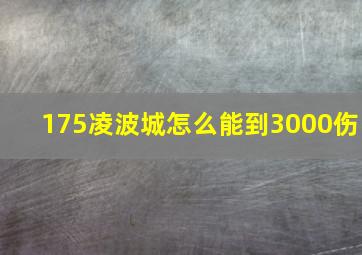 175凌波城怎么能到3000伤